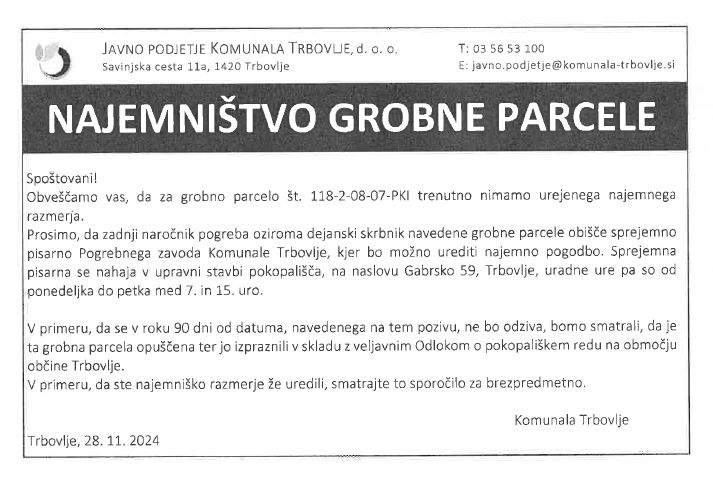 JAVNO PODJETJE KOMUNALA TRBOVLJE, d. o. o.
Savinjska cesta 11a, 1420 Trbovlje

T: 03 56 53 100
E: javno.podjetje@komunala-trbovlje.si

NAJEMNIŠTVO GROBNE PARCELE

Spoštovani!
Obveščamo vas, da za grobno parcelo št. 118-2-08-07-PKI trenutno nimamo urejenega najemnega razmerja.
Prosimo, da zadnji naročnik pogreba oziroma dejanski skrbnik navedene grobne parcele obišče sprejemno pisarno Pogrebnega zavoda Komunale Trbovlje, kjer bo možno urediti najemno pogodbo. Sprejemna pisarna se nahaja v upravni stavbi pokopališča, na naslovu Gabrsko 59, Trbovlje, uradne ure pa so od ponedeljka do petka med 7. in 15. uro.

V primeru, da se v roku 90 dni od datuma, navedenega na tem pozivu, ne bo odziva, bomo smatrali, da je ta grobna parcela opuščena ter jo izpraznili v skladu z veljavnim Odlokom o pokopališkem redu na območju občine Trbovlje.
V primeru, da ste najemniško razmerje že uredili, smatrajte to sporočilo za brezpredmetno.

Komunala Trbovlje

Trbovlje, 28. 11. 2024